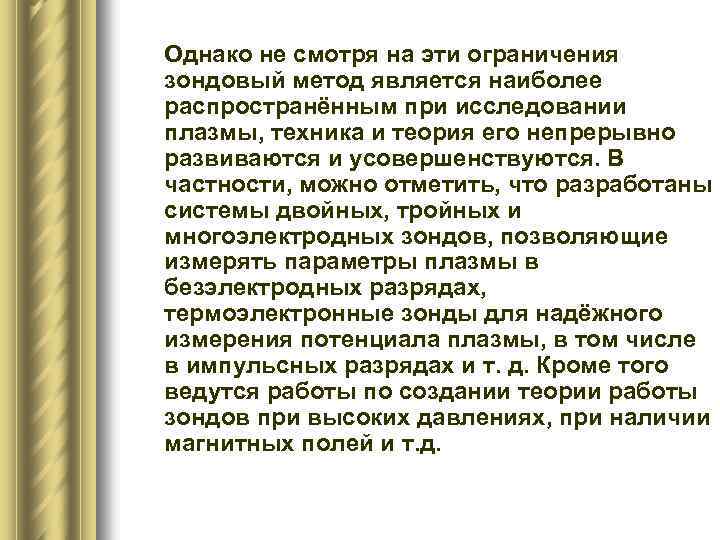 Однако не смотря на эти ограничения зондовый метод является наиболее распространённым при исследовании плазмы, техника и теория его непрерывно развиваются и усовершенствуются. В частности, можно отметить, что разработаны системы двойных, тройных и многоэлектродных зондов, позволяющие измерять параметры плазмы в безэлектродных разрядах, термоэлектронные зонды для надёжного измерения потенциала плазмы, в том числе в импульсных разрядах и т. д. Кроме того ведутся работы по создании теории работы зондов при высоких давлениях, при наличии магнитных полей и т.д.